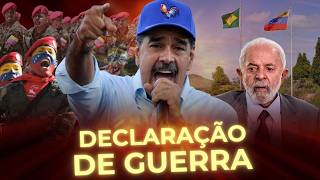 DECLARAÇÃO
DE GUERRA